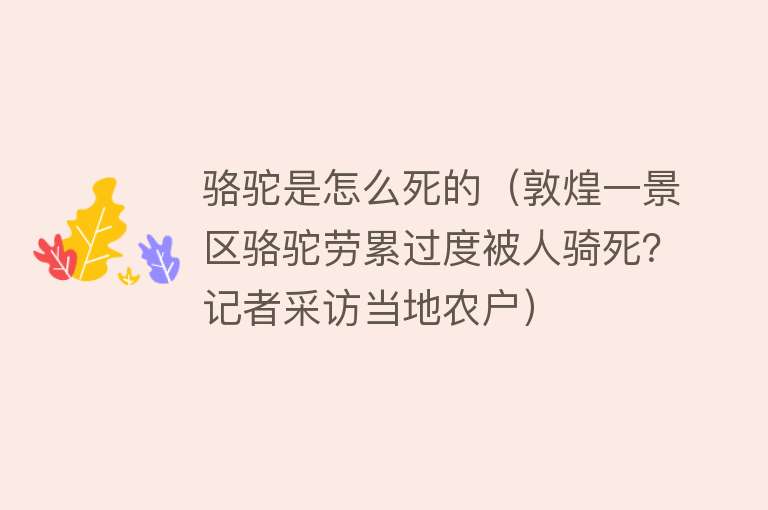 骆驼是怎么死的（敦煌一景区骆驼劳累过度被人骑死？记者采访当地农户）